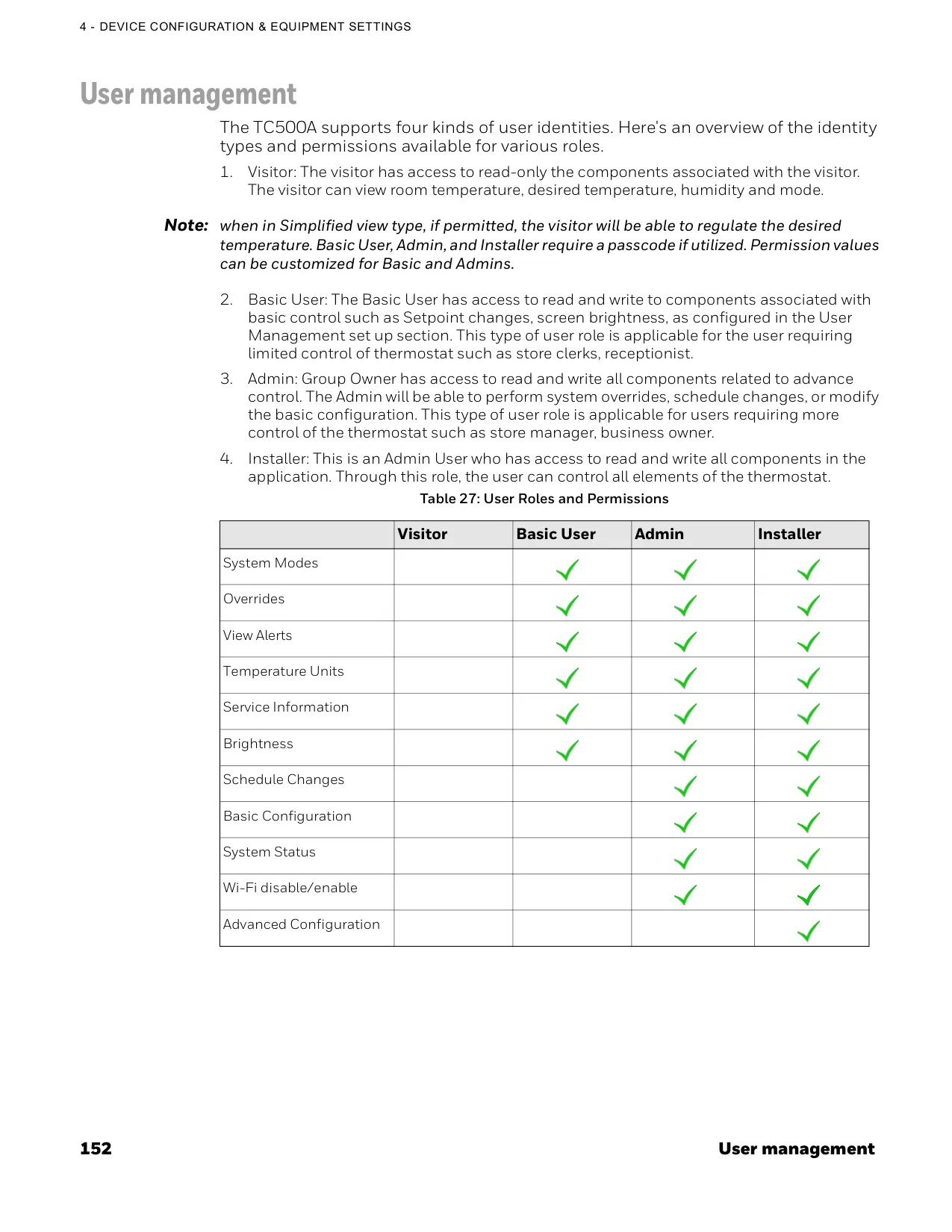 4 - DEVICE CONFIGURATION & EQUIPMENT SETTINGS

User management

The TC500A supports four kinds of user identities. Here's an overview of the identity types and permissions available for various roles.

1. Visitor: The visitor has access to read-only the components associated with the visitor. The visitor can view room temperature, desired temperature, humidity and mode.

Note: when in Simplified view type, if permitted, the visitor will be able to regulate the desired temperature. Basic User, Admin, and Installer require a passcode if utilized. Permission values can be customized for Basic and Admins.

2. Basic User: The Basic User has access to read and write to components associated with basic control such as Setpoint changes, screen brightness, as configured in the User Management set up section. This type of user role is applicable for the user requiring limited control of thermostat such as store clerks, receptionist.

3. Admin: Group Owner has access to read and write all components related to advance control. The Admin will be able to perform system overrides, schedule changes, or modify the basic configuration. This type of user role is applicable for users requiring more control of the thermostat such as store manager, business owner.

4. Installer: This is an Admin User who has access to read and write all components in the application. Through this role, the user can control all elements of the thermostat.

Table 27: User Roles and Permissions

| | Visitor | Basic User | Admin | Installer |
|---|---|---|---|---|
| System Modes | | ✓ | ✓ | ✓ |
| Overrides | | ✓ | ✓ | ✓ |
| View Alerts | | ✓ | ✓ | ✓ |
| Temperature Units | | ✓ | ✓ | ✓ |
| Service Information | | ✓ | ✓ | ✓ |
| Brightness | | ✓ | ✓ | ✓ |
| Schedule Changes | | | ✓ | ✓ |
| Basic Configuration | | | ✓ | ✓ |
| System Status | | | ✓ | ✓ |
| Wi-Fi disable/enable | | | ✓ | ✓ |
| Advanced Configuration | | | | ✓ |

152 User management